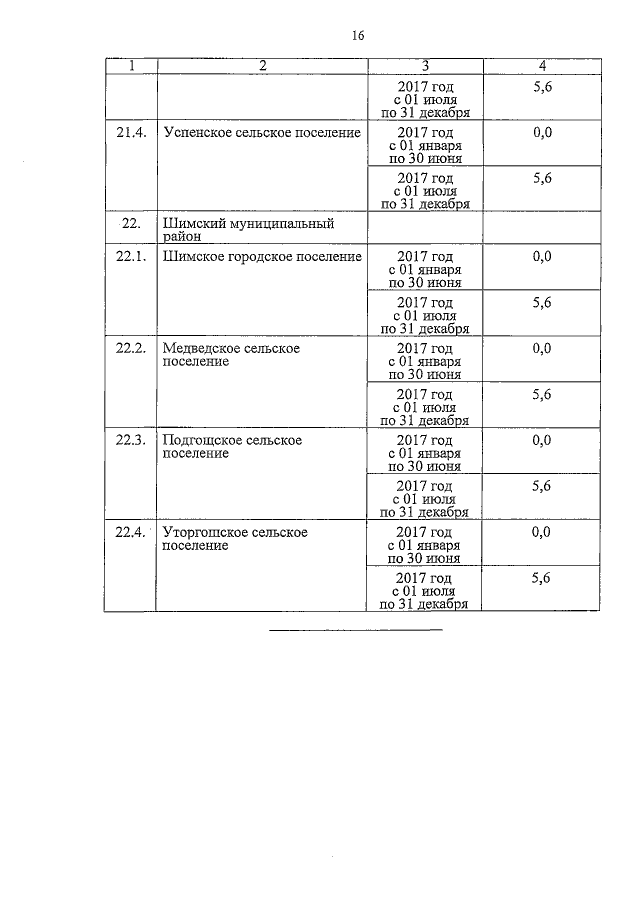 16

| 1 | 2 | 3 | 4 |
|---|---|---|---|
| | | 2017 год с 01 июля по 31 декабря | 5,6 |
| 21.4. | Успенское сельское поселение | 2017 год с 01 января по 30 июня | 0,0 |
| | | 2017 год с 01 июля по 31 декабря | 5,6 |
| 22. | Шимский муниципальный район | | |
| 22.1. | Шимское городское поселение | 2017 год с 01 января по 30 июня | 0,0 |
| | | 2017 год с 01 июля по 31 декабря | 5,6 |
| 22.2. | Медведское сельское поселение | 2017 год с 01 января по 30 июня | 0,0 |
| | | 2017 год с 01 июля по 31 декабря | 5,6 |
| 22.3. | Подгощское сельское поселение | 2017 год с 01 января по 30 июня | 0,0 |
| | | 2017 год с 01 июля по 31 декабря | 5,6 |
| 22.4. | Уторгошское сельское поселение | 2017 год с 01 января по 30 июня | 0,0 |
| | | 2017 год с 01 июля по 31 декабря | 5,6 |